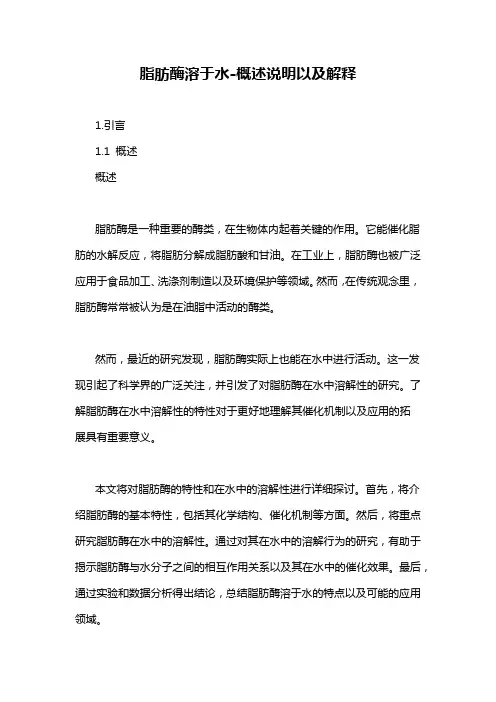 脂肪酶溶于水-概述说明以及解释

1.引言

1.1 概述

概述

脂肪酶是一种重要的酶类，在生物体内起着关键的作用。它能催化脂肪的水解反应，将脂肪分解成脂肪酸和甘油。在工业上，脂肪酶也被广泛应用于食品加工、洗涤剂制造以及环境保护等领域。然而，在传统观念里，脂肪酶常常被认为是在油脂中活动的酶类。

然而，最近的研究发现，脂肪酶实际上也能在水中进行活动。这一发现引起了科学界的广泛关注，并引发了对脂肪酶在水中溶解性的研究。了解脂肪酶在水中溶解性的特性对于更好地理解其催化机制以及应用的拓展具有重要意义。

本文将对脂肪酶的特性和在水中的溶解性进行详细探讨。首先，将介绍脂肪酶的基本特性，包括其化学结构、催化机制等方面。然后，将重点研究脂肪酶在水中的溶解性。通过对其在水中的溶解行为的研究，有助于揭示脂肪酶与水分子之间的相互作用关系以及其在水中的催化效果。最后，通过实验和数据分析得出结论，总结脂肪酶溶于水的特点以及可能的应用领域。